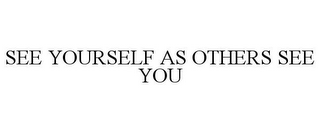 SEE YOURSELF AS OTHERS SEE YOU